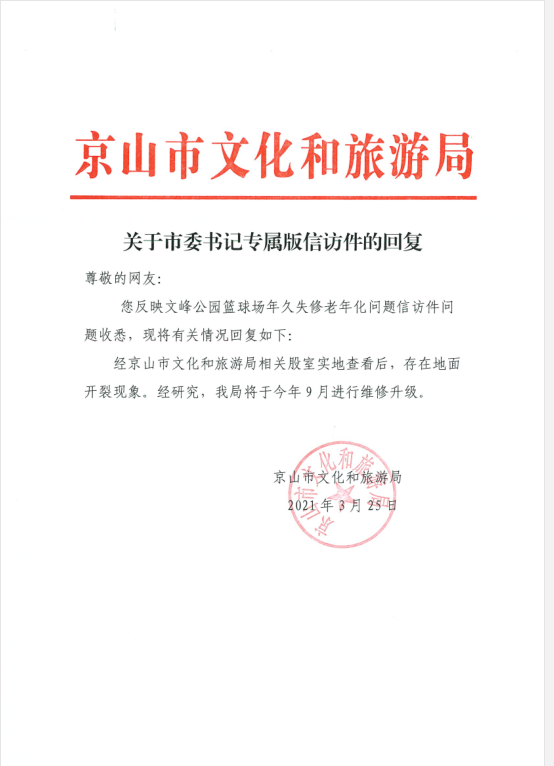 京山市文化和旅游局

关于市委书记专属版信访件的回复

尊敬的网友：

您反映文峰公园篮球场年久失修老年化问题信访件问题收悉，现将有关情况回复如下：

经京山市文化和旅游局相关股室实地查看后，存在地面开裂现象。经研究，我局将于今年9月进行维修升级。

京山市文化和旅游局
2021年3月25日

京山市文化和旅游局